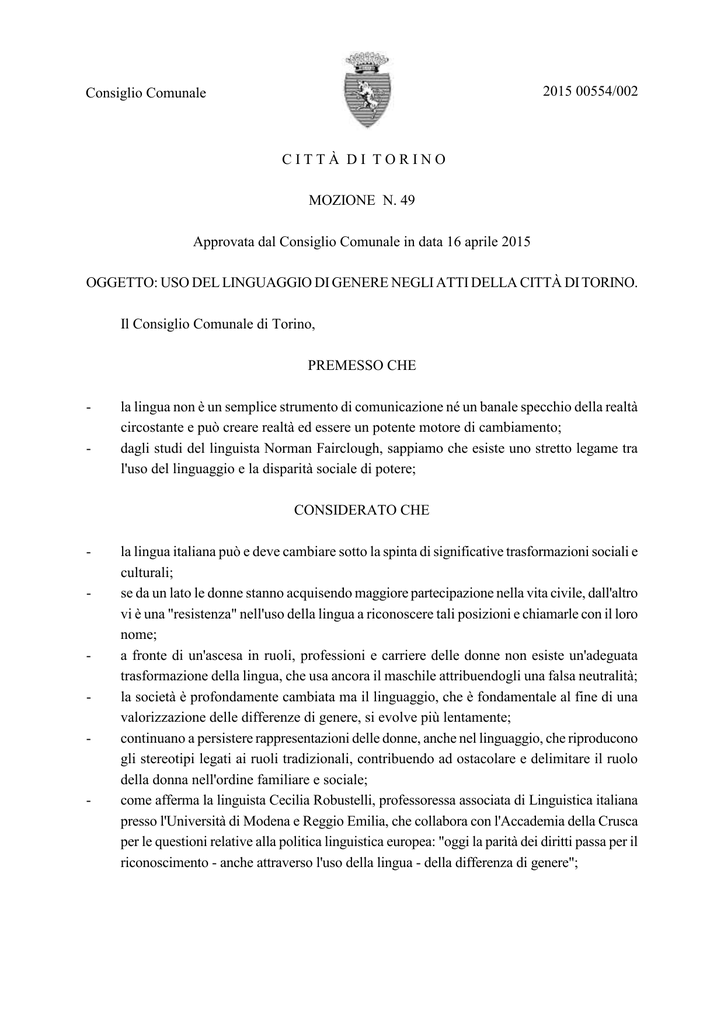 Consiglio Comunale

2015 00554/002

C I T T À D I T O R I N O

MOZIONE N. 49

Approvata dal Consiglio Comunale in data 16 aprile 2015

OGGETTO: USO DEL LINGUAGGIO DI GENERE NEGLI ATTI DELLA CITTÀ DI TORINO.

Il Consiglio Comunale di Torino,

PREMESSO CHE

- la lingua non è un semplice strumento di comunicazione né un banale specchio della realtà circostante e può creare realtà ed essere un potente motore di cambiamento;
- dagli studi del linguista Norman Fairclough, sappiamo che esiste uno stretto legame tra l'uso del linguaggio e la disparità sociale di potere;

CONSIDERATO CHE

- la lingua italiana può e deve cambiare sotto la spinta di significative trasformazioni sociali e culturali;
- se da un lato le donne stanno acquisendo maggiore partecipazione nella vita civile, dall'altro vi è una "resistenza" nell'uso della lingua a riconoscere tali posizioni e chiamarle con il loro nome;
- a fronte di un'ascesa in ruoli, professioni e carriere delle donne non esiste un'adeguata trasformazione della lingua, che usa ancora il maschile attribuendogli una falsa neutralità;
- la società è profondamente cambiata ma il linguaggio, che è fondamentale al fine di una valorizzazione delle differenze di genere, si evolve più lentamente;
- continuano a persistere rappresentazioni delle donne, anche nel linguaggio, che riproducono gli stereotipi legati ai ruoli tradizionali, contribuendo ad ostacolare e delimitare il ruolo della donna nell'ordine familiare e sociale;
- come afferma la linguista Cecilia Robustelli, professoressa associata di Linguistica italiana presso l'Università di Modena e Reggio Emilia, che collabora con l'Accademia della Crusca per le questioni relative alla politica linguistica europea: "oggi la parità dei diritti passa per il riconoscimento - anche attraverso l'uso della lingua - della differenza di genere";